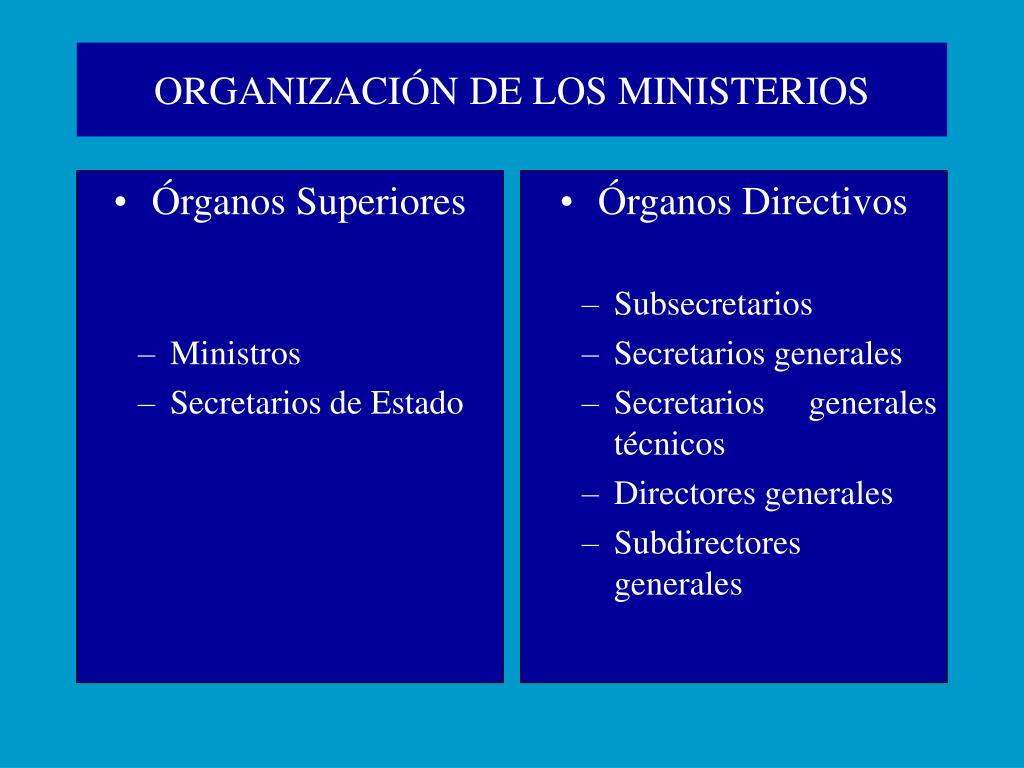 ORGANIZACIÓN DE LOS MINISTERIOS

• Órganos Superiores

– Ministros
– Secretarios de Estado

• Órganos Directivos

– Subsecretarios
– Secretarios generales
– Secretarios generales técnicos
– Directores generales
– Subdirectores generales